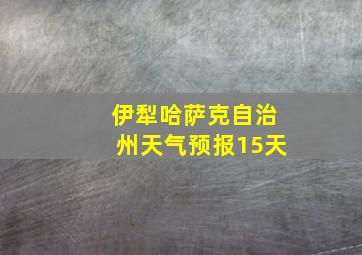 伊犁哈萨克自治州天气预报15天